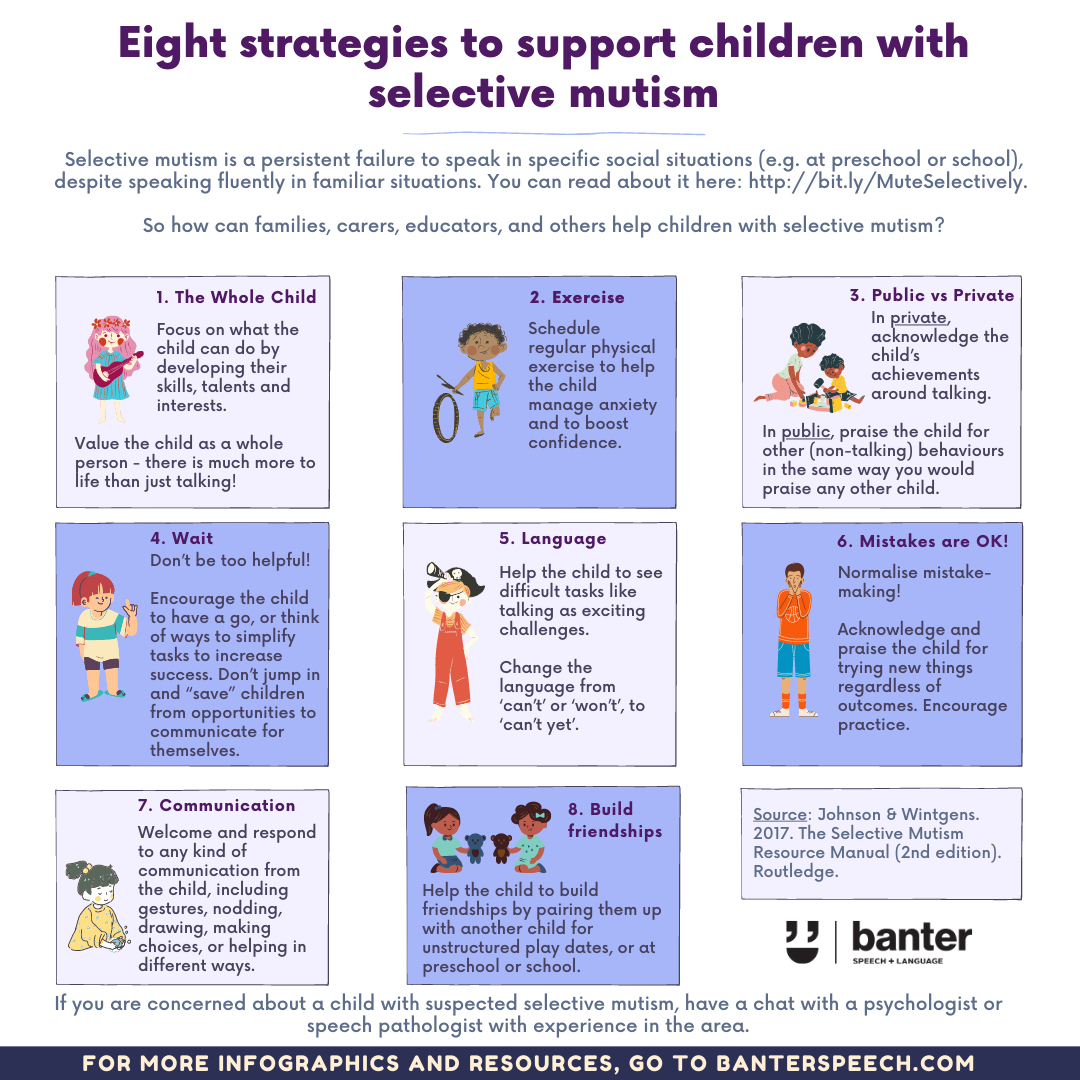 Eight strategies to support children with selective mutism

Selective mutism is a persistent failure to speak in specific social situations (e.g. at preschool or school), despite speaking fluently in familiar situations. You can read about it here: http://bit.ly/MuteSelectively.

So how can families, carers, educators, and others help children with selective mutism?

1. The Whole Child

Focus on what the child can do by developing their skills, talents and interests.

Value the child as a whole person - there is much more to life than just talking!

2. Exercise

Schedule regular physical exercise to help the child manage anxiety and to boost confidence.

3. Public vs Private

In private, acknowledge the child's achievements around talking.

In public, praise the child for other (non-talking) behaviours in the same way you would praise any other child.

4. Wait

Don't be too helpful!

Encourage the child to have a go, or think of ways to simplify tasks to increase success. Don't jump in and "save" children from opportunities to communicate for themselves.

5. Language

Help the child to see difficult tasks like talking as exciting challenges.

Change the language from 'can't' or 'won't', to 'can't yet'.

6. Mistakes are OK!

Normalise mistake-making!

Acknowledge and praise the child for trying new things regardless of outcomes. Encourage practice.

7. Communication

Welcome and respond to any kind of communication from the child, including gestures, nodding, drawing, making choices, or helping in different ways.

8. Build friendships

Help the child to build friendships by pairing them up with another child for unstructured play dates, or at preschool or school.

Source: Johnson & Wintgens. 2017. The Selective Mutism Resource Manual (2nd edition). Routledge.

banter
SPEECH + LANGUAGE

If you are concerned about a child with suspected selective mutism, have a chat with a psychologist or speech pathologist with experience in the area.

FOR MORE INFOGRAPHICS AND RESOURCES, GO TO BANTERSPEECH.COM